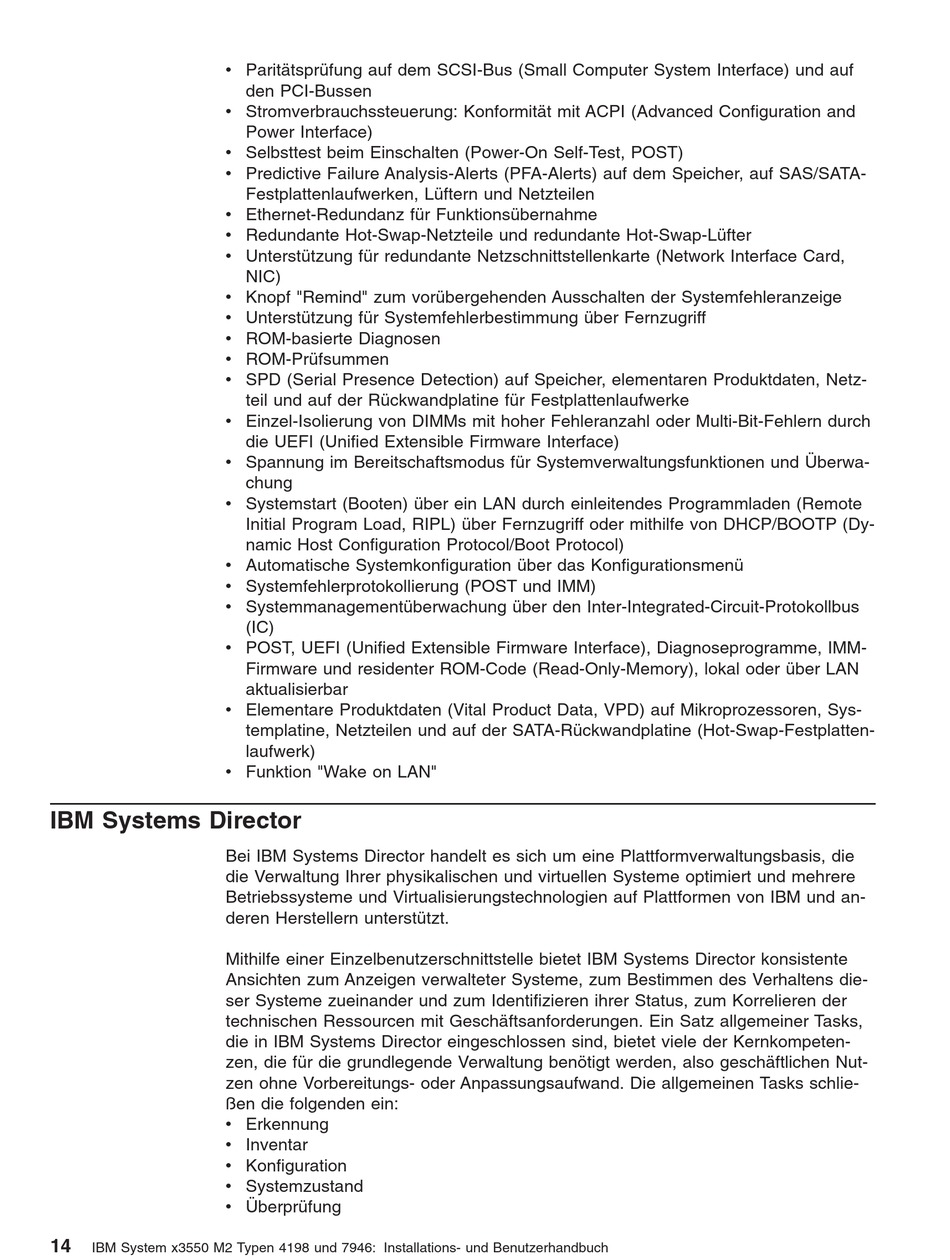 • Paritätsprüfung auf dem SCSI-Bus (Small Computer System Interface) und auf den PCI-Bussen
• Stromverbrauchssteuerung: Konformität mit ACPI (Advanced Configuration and Power Interface)
• Selbsttest beim Einschalten (Power-On Self-Test, POST)
• Predictive Failure Analysis-Alerts (PFA-Alerts) auf dem Speicher, auf SAS/SATA-Festplattenlaufwerken, Lüftern und Netzteilen
• Ethernet-Redundanz für Funktionsübernahme
• Redundante Hot-Swap-Netzteile und redundante Hot-Swap-Lüfter
• Unterstützung für redundante Netzschnittstellenkarte (Network Interface Card, NIC)
• Knopf "Remind" zum vorübergehenden Ausschalten der Systemfehleranzeige
• Unterstützung für Systemfehlerbestimmung über Fernzugriff
• ROM-basierte Diagnosen
• ROM-Prüfsummen
• SPD (Serial Presence Detection) auf Speicher, elementaren Produktdaten, Netzteil und auf der Rückwandplatine für Festplattenlaufwerke
• Einzel-Isolierung von DIMMs mit hoher Fehleranzahl oder Multi-Bit-Fehlern durch die UEFI (Unified Extensible Firmware Interface)
• Spannung im Bereitschaftsmodus für Systemverwaltungsfunktionen und Überwachung
• Systemstart (Booten) über ein LAN durch einleitendes Programmladen (Remote Initial Program Load, RIPL) über Fernzugriff oder mithilfe von DHCP/BOOTP (Dynamic Host Configuration Protocol/Boot Protocol)
• Automatische Systemkonfiguration über das Konfigurationsmenü
• Systemfehlerprotokollierung (POST und IMM)
• Systemmanagementüberwachung über den Inter-Integrated-Circuit-Protokollbus (IC)
• POST, UEFI (Unified Extensible Firmware Interface), Diagnoseprogramme, IMM-Firmware und residenter ROM-Code (Read-Only-Memory), lokal oder über LAN aktualisierbar
• Elementare Produktdaten (Vital Product Data, VPD) auf Mikroprozessoren, Systemplatine, Netzteilen und auf der SATA-Rückwandplatine (Hot-Swap-Festplattenlaufwerk)
• Funktion "Wake on LAN"

IBM Systems Director

Bei IBM Systems Director handelt es sich um eine Plattformverwaltungsbasis, die die Verwaltung Ihrer physikalischen und virtuellen Systeme optimiert und mehrere Betriebssysteme und Virtualisierungstechnologien auf Plattformen von IBM und anderen Herstellern unterstützt.

Mithilfe einer Einzelbenutzerschnittstelle bietet IBM Systems Director konsistente Ansichten zum Anzeigen verwalteter Systeme, zum Bestimmen des Verhaltens dieser Systeme zueinander und zum Identifizieren ihrer Status, zum Korrelieren der technischen Ressourcen mit Geschäftsanforderungen. Ein Satz allgemeiner Tasks, die in IBM Systems Director eingeschlossen sind, bietet viele der Kernkompetenzen, die für die grundlegende Verwaltung benötigt werden, also geschäftlichen Nutzen ohne Vorbereitungs- oder Anpassungsaufwand. Die allgemeinen Tasks schließen die folgenden ein:
• Erkennung
• Inventar
• Konfiguration
• Systemzustand
• Überprüfung

14 IBM System x3550 M2 Typen 4198 und 7946: Installations- und Benutzerhandbuch